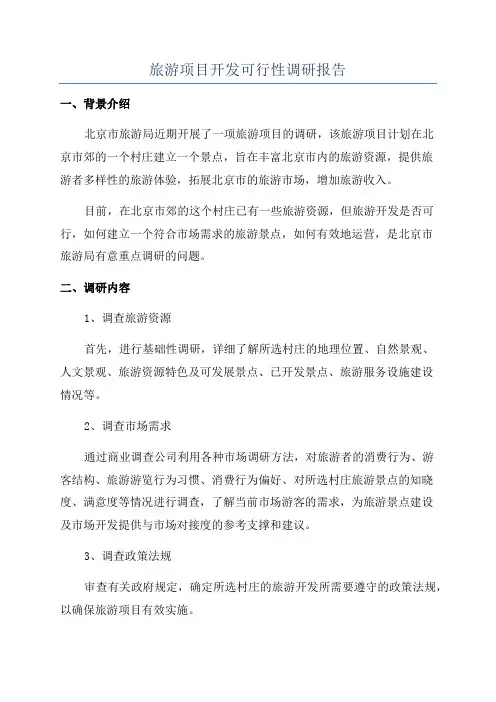 旅游项目开发可行性调研报告

一、背景介绍

北京市旅游局近期开展了一项旅游项目的调研，该旅游项目计划在北京市郊的一个村庄建立一个景点，旨在丰富北京市内的旅游资源，提供旅游者多样性的旅游体验，拓展北京市的旅游市场，增加旅游收入。

目前，在北京市郊的这个村庄已有一些旅游资源，但旅游开发是否可行，如何建立一个符合市场需求的旅游景点，如何有效地运营，是北京市旅游局有意重点调研的问题。

二、调研内容

1、调查旅游资源

首先，进行基础性调研，详细了解所选村庄的地理位置、自然景观、人文景观、旅游资源特色及可发展景点、已开发景点、旅游服务设施建设情况等。

2、调查市场需求

通过商业调查公司利用各种市场调研方法，对旅游者的消费行为、游客结构、旅游游览行为习惯、消费行为偏好、对所选村庄旅游景点的知晓度、满意度等情况进行调查，了解当前市场游客的需求，为旅游景点建设及市场开发提供与市场对接度的参考支撑和建议。

3、调查政策法规

审查有关政府规定，确定所选村庄的旅游开发所需要遵守的政策法规，以确保旅游项目有效实施。